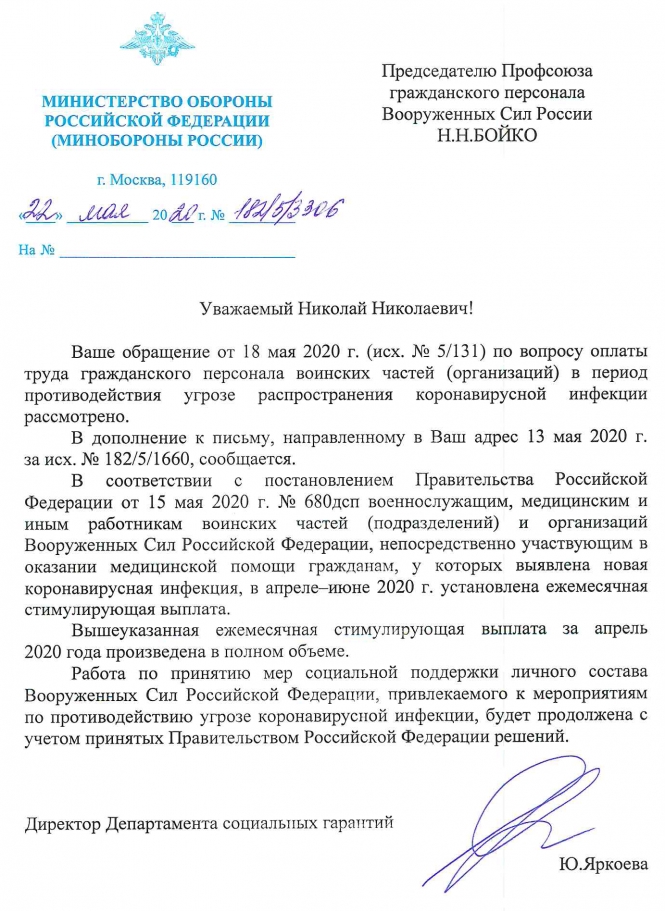 МИНИСТЕРСТВО ОБОРОНЫ РОССИЙСКОЙ ФЕДЕРАЦИИ (МИНОБОРОНЫ РОССИИ)

г. Москва, 119160

«22» мая 2020 г. № 182/5/3306

На №

Председателю Профсоюза гражданского персонала Вооруженных Сил России Н.Н.БОЙКО

Уважаемый Николай Николаевич!

Ваше обращение от 18 мая 2020 г. (исх. № 5/131) по вопросу оплаты труда гражданского персонала воинских частей (организаций) в период противодействия угрозе распространения коронавирусной инфекции рассмотрено.

В дополнение к письму, направленному в Ваш адрес 13 мая 2020 г. за исх. № 182/5/1660, сообщается.

В соответствии с постановлением Правительства Российской Федерации от 15 мая 2020 г. № 680дсп военнослужащим, медицинским и иным работникам воинских частей (подразделений) и организаций Вооруженных Сил Российской Федерации, непосредственно участвующим в оказании медицинской помощи гражданам, у которых выявлена новая коронавирусная инфекция, в апреле–июне 2020 г. установлена ежемесячная стимулирующая выплата.

Вышеуказанная ежемесячная стимулирующая выплата за апрель 2020 года произведена в полном объеме.

Работа по принятию мер социальной поддержки личного состава Вооруженных Сил Российской Федерации, привлекаемого к мероприятиям по противодействию угрозе коронавирусной инфекции, будет продолжена с учетом принятых Правительством Российской Федерации решений.

Директор Департамента социальных гарантий

Ю.Яркоева